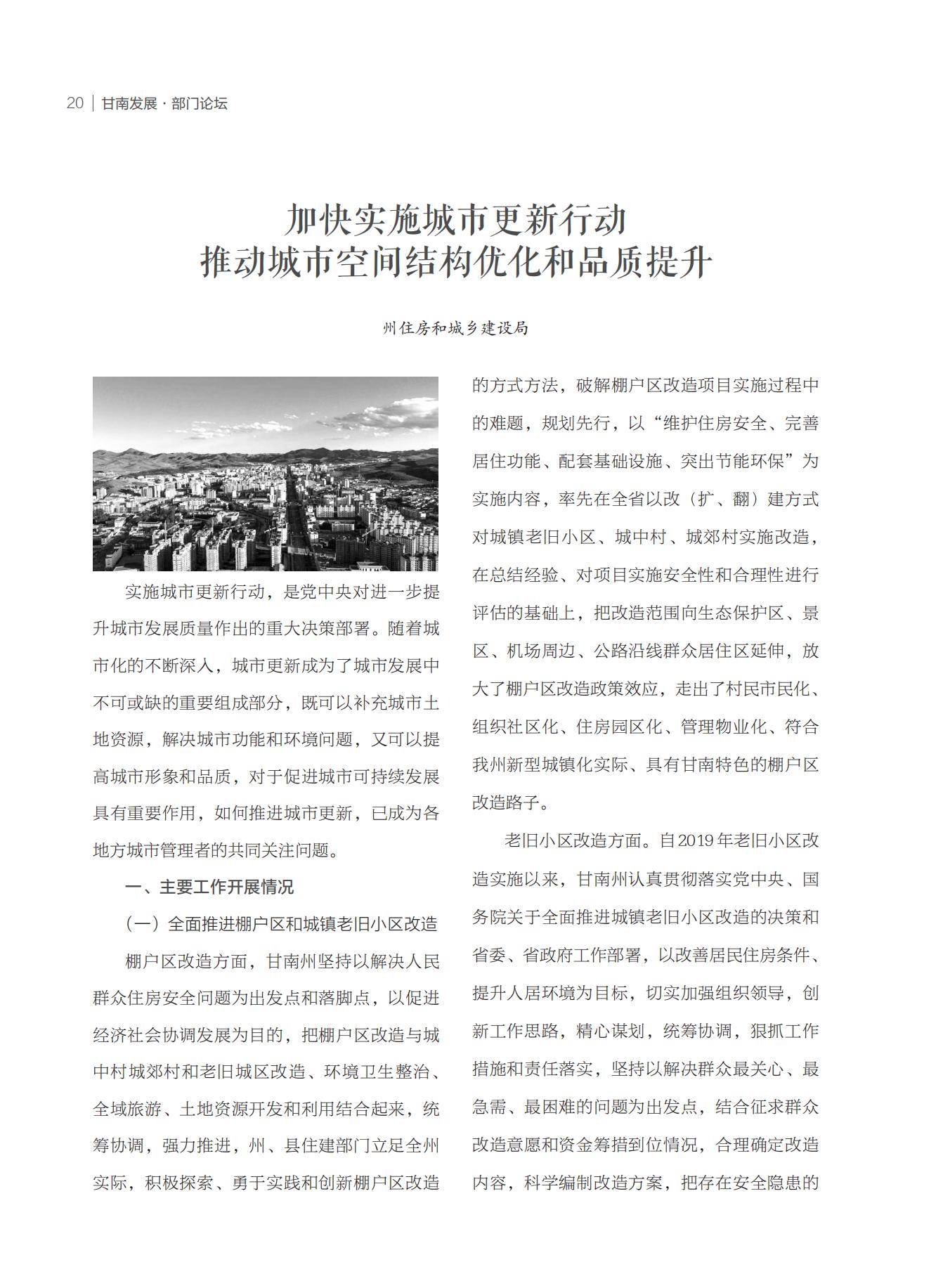 20 | 甘南发展 · 部门论坛

加快实施城市更新行动
推动城市空间结构优化和品质提升

州住房和城乡建设局

实施城市更新行动，是党中央对进一步提升城市发展质量作出的重大决策部署。随着城市化的不断深入，城市更新成为了城市发展中不可或缺的重要组成部分，既可以补充城市土地资源，解决城市功能和环境问题，又可以提高城市形象和品质，对于促进城市可持续发展具有重要作用，如何推进城市更新，已成为各地方城市管理者的共同关注问题。

一、主要工作开展情况

（一）全面推进棚户区和城镇老旧小区改造

棚户区改造方面，甘南州坚持以解决人民群众住房安全问题为出发点和落脚点，以促进经济社会协调发展为目的，把棚户区改造与城中村城郊村和老旧城区改造、环境卫生整治、全域旅游、土地资源开发和利用结合起来，统筹协调，强力推进，州、县住建部门立足全州实际，积极探索、勇于实践和创新棚户区改造的方式方法，破解棚户区改造项目实施过程中的难题，规划先行，以“维护住房安全、完善居住功能、配套基础设施、突出节能环保”为实施内容，率先在全省以改（扩、翻）建方式对城镇老旧小区、城中村、城郊村实施改造，在总结经验、对项目实施安全性和合理性进行评估的基础上，把改造范围向生态保护区、景区、机场周边、公路沿线群众居住区延伸，放大了棚户区改造政策效应，走出了村民市民化、组织社区化、住房园区化、管理物业化、符合我州新型城镇化实际、具有甘南特色的棚户区改造路子。

老旧小区改造方面。自2019年老旧小区改造实施以来，甘南州认真贯彻落实党中央、国务院关于全面推进城镇老旧小区改造的决策和省委、省政府工作部署，以改善居民住房条件、提升人居环境为目标，切实加强组织领导，创新工作思路，精心谋划，统筹协调，狠抓工作措施和责任落实，坚持以解决群众最关心、最急需、最困难的问题为出发点，结合征求群众改造意愿和资金筹措到位情况，合理确定改造内容，科学编制改造方案，把存在安全隐患的